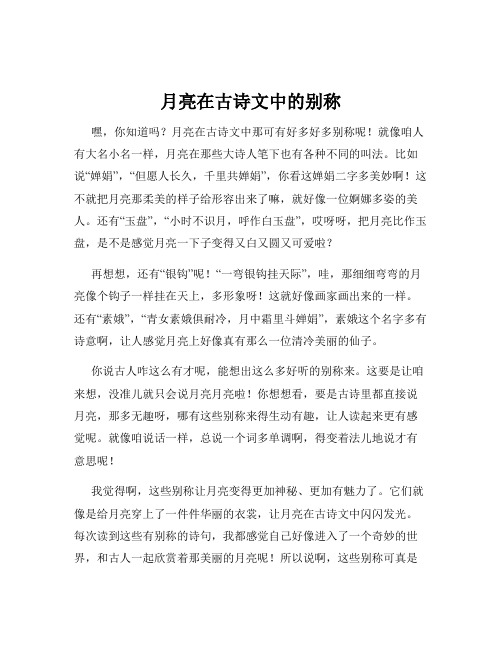 月亮在古诗文中的别称

嘿，你知道吗？月亮在古诗文中那可有好多好多别称呢！就像咱人有大名小名一样，月亮在那些大诗人笔下也有各种不同的叫法。比如说“婵娟”，“但愿人长久，千里共婵娟”，你看这婵娟二字多美妙啊！这不就把月亮那柔美的样子给形容出来了嘛，就好像一位婀娜多姿的美人。还有“玉盘”，“小时不识月，呼作白玉盘”，哎呀呀，把月亮比作玉盘，是不是感觉月亮一下子变得又白又圆又可爱啦？

再想想，还有“银钩”呢！“一弯银钩挂天际”，哇，那细细弯弯的月亮像个钩子一样挂在天上，多形象呀！这就好像画家画出来的一样。还有“素娥”，“青女素娥俱耐冷，月中霜里斗婵娟”，素娥这个名字多有诗意啊，让人感觉月亮上好像真有那么一位清冷美丽的仙子。

你说古人咋这么有才呢，能想出这么多好听的别称来。这要是让咱来想，没准儿就只会说月亮月亮啦！你想想看，要是古诗里都直接说月亮，那多无趣呀，哪有这些别称来得生动有趣，让人读起来更有感觉呢。就像咱说话一样，总说一个词多单调啊，得变着法儿地说才有意思呢！

我觉得啊，这些别称让月亮变得更加神秘、更加有魅力了。它们就像是给月亮穿上了一件件华丽的衣裳，让月亮在古诗文中闪闪发光。每次读到这些有别称的诗句，我都感觉自己好像进入了一个奇妙的世界，和古人一起欣赏着那美丽的月亮呢！所以说啊，这些别称可真是